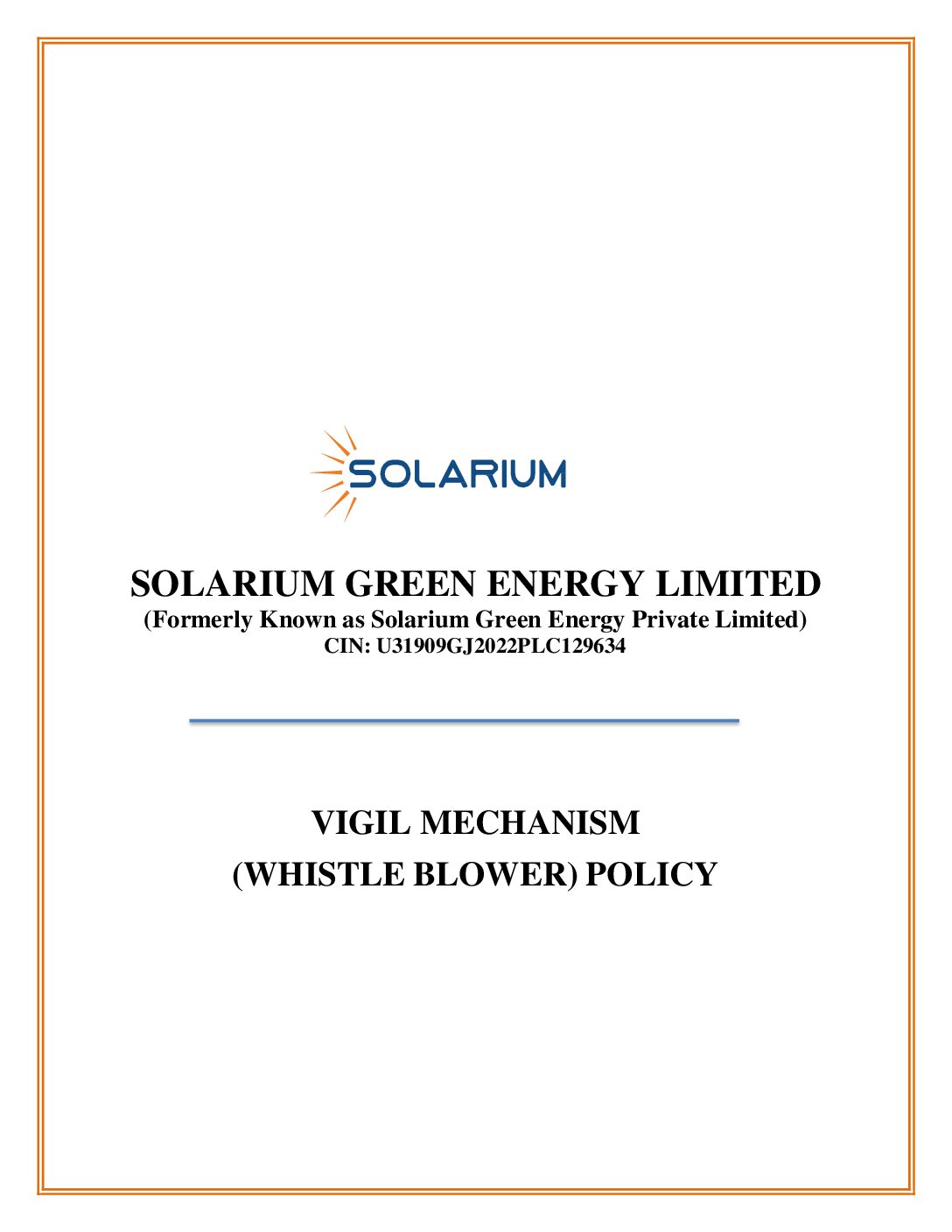 SOLARIUM

SOLARIUM GREEN ENERGY LIMITED
(Formerly Known as Solarium Green Energy Private Limited)
CIN: U31909GJ2022PLC129634

VIGIL MECHANISM
(WHISTLE BLOWER) POLICY